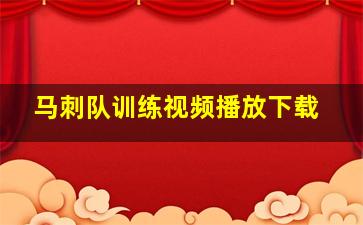 马刺队训练视频播放下载